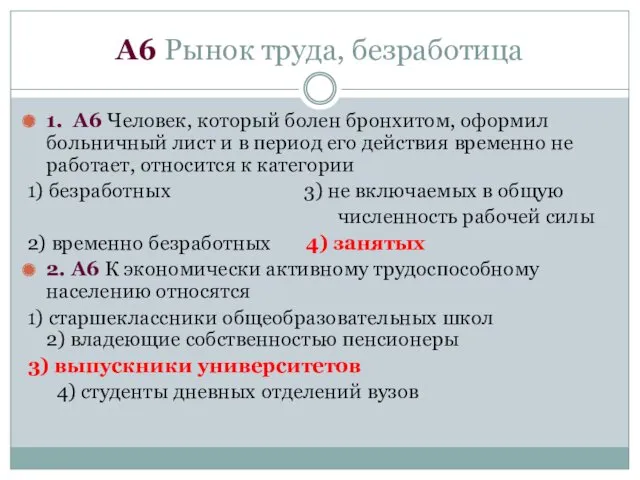 А6 Рынок труда, безработица

1. А6 Человек, который болен бронхитом, оформил больничный лист и в период его действия временно не работает, относится к категории

1) безработных

3) не включаемых в общую численность рабочей силы

2) временно безработных

4) занятых

2. А6 К экономически активному трудоспособному населению относятся

1) старшеклассники общеобразовательных школ

2) владеющие собственностью пенсионеры

3) выпускники университетов

4) студенты дневных отделений вузов